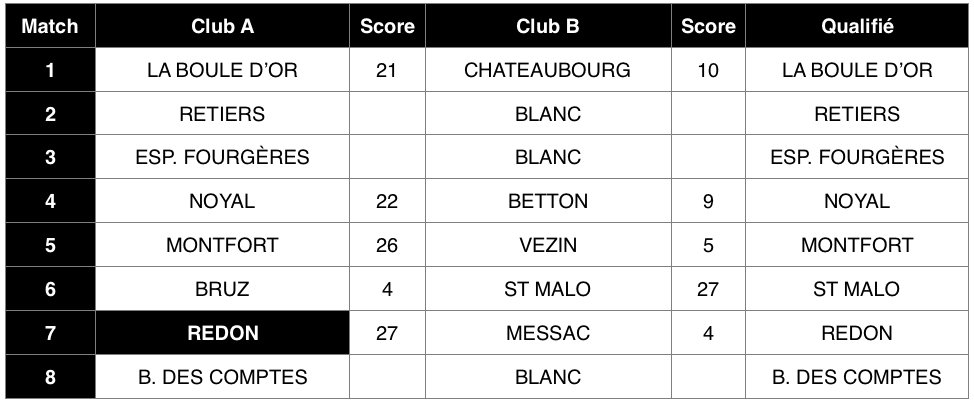 | Match | Club A | Score | Club B | Score | Qualifié |
|---|---|---|---|---|---|
| 1 | LA BOULE D'OR | 21 | CHATEAUBOURG | 10 | LA BOULE D'OR |
| 2 | RETIERS | | BLANC | | RETIERS |
| 3 | ESP. FOURGÈRES | | BLANC | | ESP. FOURGÈRES |
| 4 | NOYAL | 22 | BETTON | 9 | NOYAL |
| 5 | MONTFORT | 26 | VEZIN | 5 | MONTFORT |
| 6 | BRUZ | 4 | ST MALO | 27 | ST MALO |
| 7 | REDON | 27 | MESSAC | 4 | REDON |
| 8 | B. DES COMPTES | | BLANC | | B. DES COMPTES |